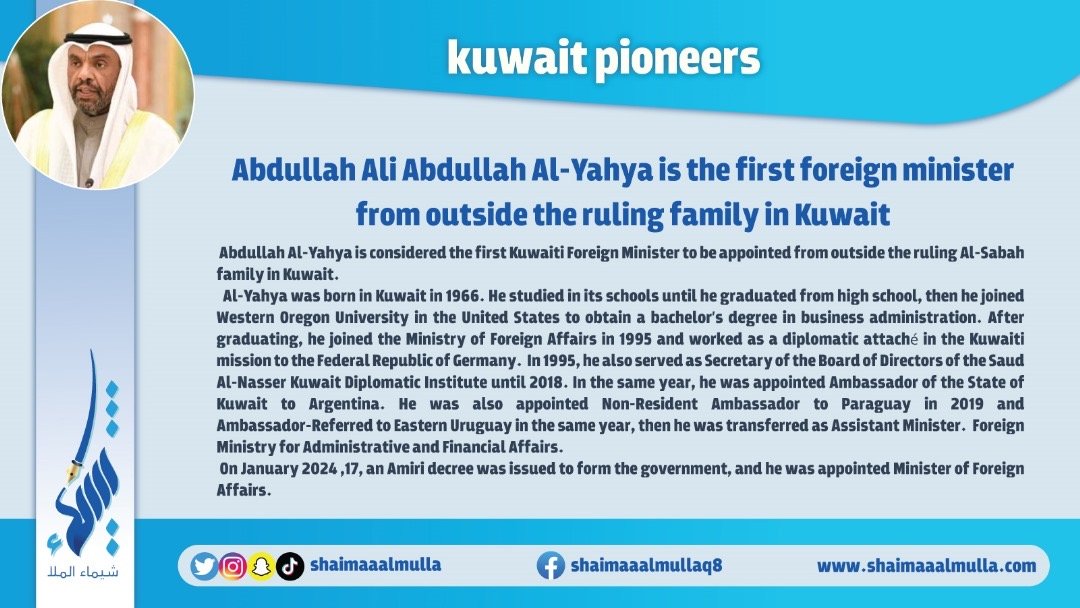 kuwait pioneers

Abdullah Ali Abdullah Al-Yahya is the first foreign minister from outside the ruling family in Kuwait

Abdullah Al-Yahya is considered the first Kuwaiti Foreign Minister to be appointed from outside the ruling Al-Sabah family in Kuwait.

Al-Yahya was born in Kuwait in 1966. He studied in its schools until he graduated from high school, then he joined Western Oregon University in the United States to obtain a bachelor's degree in business administration. After graduating, he joined the Ministry of Foreign Affairs in 1995 and worked as a diplomatic attaché in the Kuwaiti mission to the Federal Republic of Germany. In 1995, he also served as Secretary of the Board of Directors of the Saud Al-Nasser Kuwait Diplomatic Institute until 2018. In the same year, he was appointed Ambassador of the State of Kuwait to Argentina. He was also appointed Non-Resident Ambassador to Paraguay in 2019 and Ambassador-Referred to Eastern Uruguay in the same year, then he was transferred as Assistant Minister. Foreign Ministry for Administrative and Financial Affairs.

On January 2024 ,17, an Amiri decree was issued to form the government, and he was appointed Minister of Foreign Affairs.

شيماء الملا

shaimaaalmulla

shaimaaalmullaq8

www.shaimaaalmulla.com